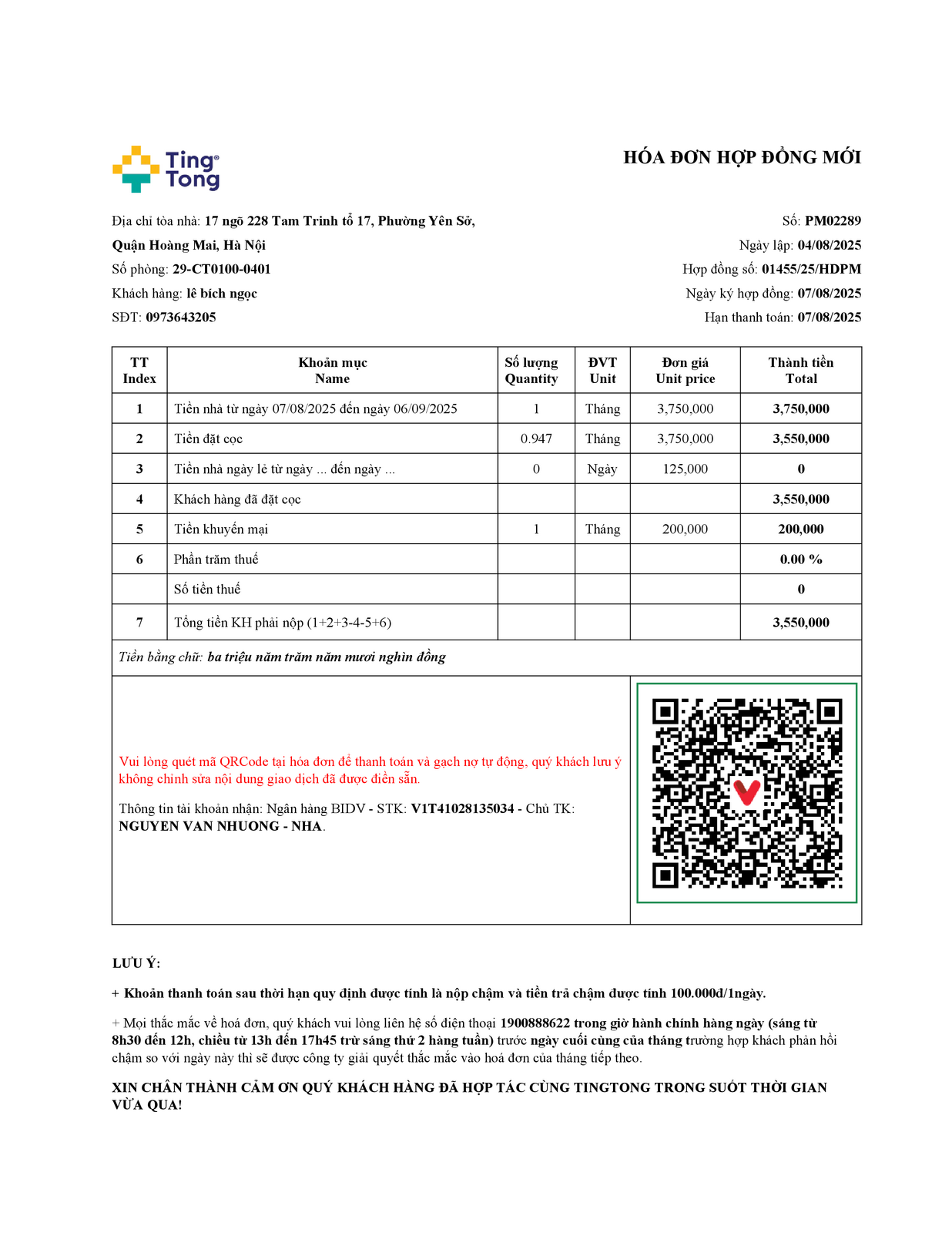 Ting Tong

HÓA ĐƠN HỢP ĐỒNG MỚI

Địa chỉ tòa nhà: 17 ngõ 228 Tam Trinh tổ 17, Phường Yên Sở, Quận Hoàng Mai, Hà Nội
Số phòng: 29-CT0100-0401
Khách hàng: lê bích ngọc
SĐT: 0973643205

Số: PM02289
Ngày lập: 04/08/2025
Hợp đồng số: 01455/25/HDPM
Ngày ký hợp đồng: 07/08/2025
Hạn thanh toán: 07/08/2025

| TT Index | Khoản mục Name | Số lượng Quantity | ĐVT Unit | Đơn giá Unit price | Thành tiền Total |
|---|---|---|---|---|---|
| 1 | Tiền nhà từ ngày 07/08/2025 đến ngày 06/09/2025 | 1 | Tháng | 3,750,000 | 3,750,000 |
| 2 | Tiền đặt cọc | 0.947 | Tháng | 3,750,000 | 3,550,000 |
| 3 | Tiền nhà ngày lẻ từ ngày ... đến ngày ... | 0 | Ngày | 125,000 | 0 |
| 4 | Khách hàng đã đặt cọc | | | | 3,550,000 |
| 5 | Tiền khuyến mại | 1 | Tháng | 200,000 | 200,000 |
| 6 | Phần trăm thuế | | | | 0.00 % |
| | Số tiền thuế | | | | 0 |
| 7 | Tổng tiền KH phải nộp (1+2+3-4-5+6) | | | | 3,550,000 |

Tiền bằng chữ: ba triệu năm trăm năm mươi nghìn đồng

Vui lòng quét mã QRCode tại hóa đơn để thanh toán và gạch nợ tự động, quý khách lưu ý không chỉnh sửa nội dung giao dịch đã được điền sẵn.

Thông tin tài khoản nhận: Ngân hàng BIDV - STK: V1T41028135034 - Chủ TK: NGUYEN VAN NHUONG - NHA.

LƯU Ý:

+ Khoản thanh toán sau thời hạn quy định được tính là nộp chậm và tiền trả chậm được tính 100.000đ/1ngày.

+ Mọi thắc mắc về hoá đơn, quý khách vui lòng liên hệ số điện thoại 1900888622 trong giờ hành chính hàng ngày (sáng từ 8h30 đến 12h, chiều từ 13h đến 17h45 trừ sáng thứ 2 hàng tuần) trước ngày cuối cùng của tháng trường hợp khách phản hồi chậm so với ngày này thì sẽ được công ty giải quyết thắc mắc vào hoá đơn của tháng tiếp theo.

XIN CHÂN THÀNH CẢM ƠN QUÝ KHÁCH HÀNG ĐÃ HỢP TÁC CÙNG TINGTONG TRONG SUỐT THỜI GIAN VỪA QUA!